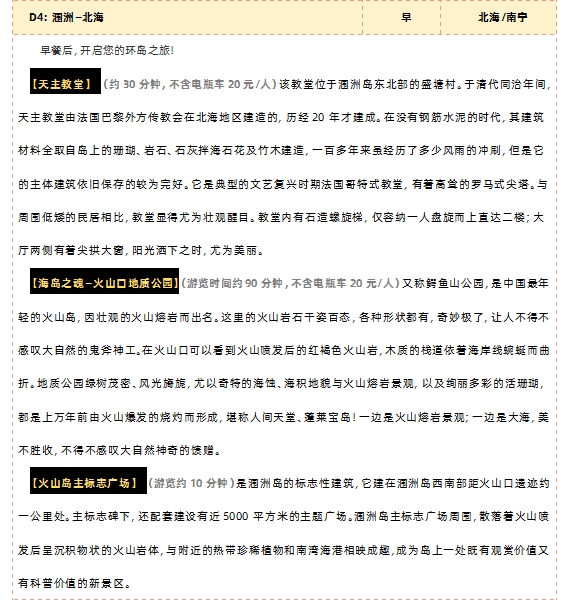 | D4: 涠洲–北海 | 早 | 北海/南宁 |
|---|---|---|

早餐后，开启您的环岛之旅！

【天主教堂】（约 30 分钟，不含电瓶车 20 元/人）该教堂位于涠洲岛东北部的盛塘村。于清代同治年间，天主教堂由法国巴黎外方传教会在北海地区建造的，历经 20 年才建成。在没有钢筋水泥的时代，其建筑材料全取自岛上的珊瑚、岩石、石灰拌海石花及竹木建造，一百多年来虽经历了多少风雨的冲刷，但是它的主体建筑依旧保存的较为完好。它是典型的文艺复兴时期法国哥特式教堂，有着高耸的罗马式尖塔。与周围低矮的民居相比，教堂显得尤为壮观醒目。教堂内有石造螺旋梯，仅容纳一人盘旋而上直达二楼；大厅两侧有着尖拱大窗，阳光洒下之时，尤为美丽。

【海岛之魂–火山口地质公园】（游览时间约 90 分钟，不含电瓶车 20 元/人）又称鳄鱼山公园，是中国最年轻的火山岛，因壮观的火山熔岩而出名。这里的火山岩石千姿百态，各种形状都有，奇妙极了，让人不得不感叹大自然的鬼斧神工。在火山口可以看到火山喷发后的红褐色火山岩，木质的栈道依着海岸线蜿蜒而曲折。地质公园绿树茂密、风光旖旎，尤以奇特的海蚀、海积地貌与火山熔岩景观，以及绚丽多彩的活珊瑚，都是上万年前由火山爆发的烧灼而形成，堪称人间天堂、蓬莱宝岛！一边是火山熔岩景观；一边是大海，美不胜收，不得不感叹大自然神奇的馈赠。

【火山岛主标志广场】（游览约 10 分钟）是涠洲岛的标志性建筑，它建在涠洲岛西南部距火山口遗迹约一公里处。主标志碑下，还配套建设有近 5000 平方米的主题广场。涠洲岛主标志广场周围，散落着火山喷发后呈沉积物状的火山岩体，与附近的热带珍稀植物和南湾海港相映成趣，成为岛上一处既有观赏价值又有科普价值的新景区。